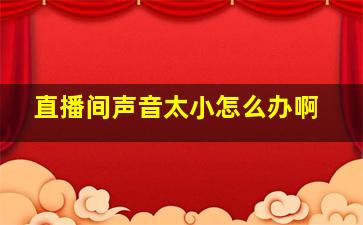 直播间声音太小怎么办啊